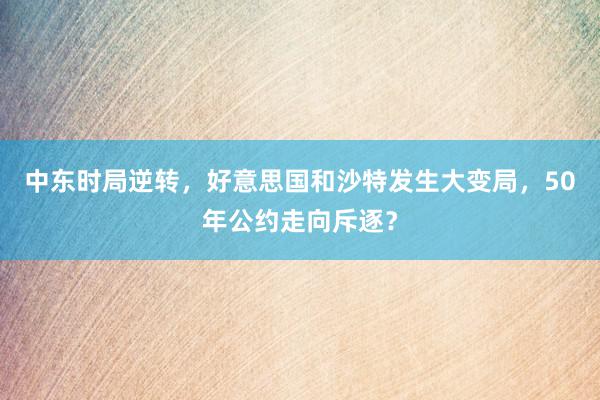 中东时局逆转，好意思国和沙特发生大变局，50年公约走向斥逐？